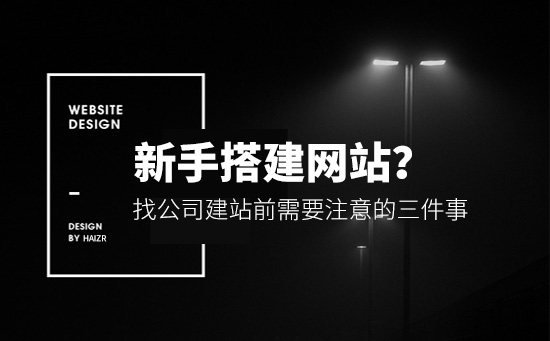 WEBSITE
DESIGN

新手搭建网站?

找公司建站前需要注意的三件事

-

DESIGN
BY HAIZR